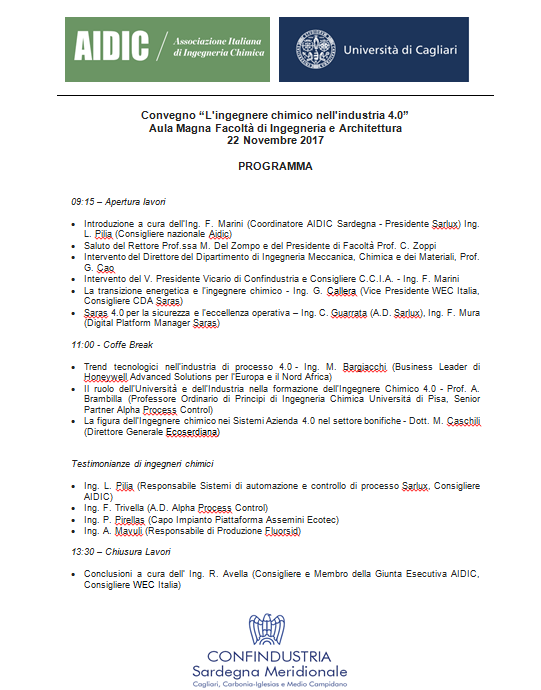 AIDIC Associazione Italiana di Ingegneria Chimica

Università di Cagliari

Convegno “L'ingegnere chimico nell'industria 4.0”
Aula Magna Facoltà di Ingegneria e Architettura
22 Novembre 2017

PROGRAMMA

09:15 – Apertura lavori

- Introduzione a cura dell'Ing. F. Marini (Coordinatore AIDIC Sardegna - Presidente Sarlux) Ing. L. Pilia (Consigliere nazionale Aidic)
- Saluto del Rettore Prof.ssa M. Del Zompo e del Presidente di Facoltà Prof. C. Zoppi
- Intervento del Direttore del Dipartimento di Ingegneria Meccanica, Chimica e dei Materiali, Prof. G. Cao
- Intervento del V. Presidente Vicario di Confindustria e Consigliere C.C.I.A. - Ing. F. Marini
- La transizione energetica e l'ingegnere chimico - Ing. G. Callera (Vice Presidente WEC Italia, Consigliere CDA Saras)
- Saras 4.0 per la sicurezza e l'eccellenza operativa – Ing. C. Guarrata (A.D. Sarlux), Ing. F. Mura (Digital Platform Manager Saras)

11:00 - Coffe Break

- Trend tecnologici nell'industria di processo 4.0 - Ing. M. Bargiacchi (Business Leader di Honeywell Advanced Solutions per l'Europa e il Nord Africa)
- Il ruolo dell'Università e dell'Industria nella formazione dell'Ingegnere Chimico 4.0 - Prof. A. Brambilla (Professore Ordinario di Principi di Ingegneria Chimica Università di Pisa, Senior Partner Alpha Process Control)
- La figura dell'Ingegnere chimico nei Sistemi Azienda 4.0 nel settore bonifiche - Dott. M. Caschili (Direttore Generale Ecoserdiana)

Testimonianze di ingegneri chimici

- Ing. L. Pilia (Responsabile Sistemi di automazione e controllo di processo Sarlux, Consigliere AIDIC)
- Ing. F. Trivella (A.D. Alpha Process Control)
- Ing. P. Pirellas (Capo Impianto Piattaforma Assemini Ecotec)
- Ing. A. Mavuli (Responsabile di Produzione Fluorsid)

13:30 – Chiusura Lavori

- Conclusioni a cura dell' Ing. R. Avella (Consigliere e Membro della Giunta Esecutiva AIDIC, Consigliere WEC Italia)

CONFINDUSTRIA
Sardegna Meridionale
Cagliari, Carbonia-Iglesias e Medio Campidano